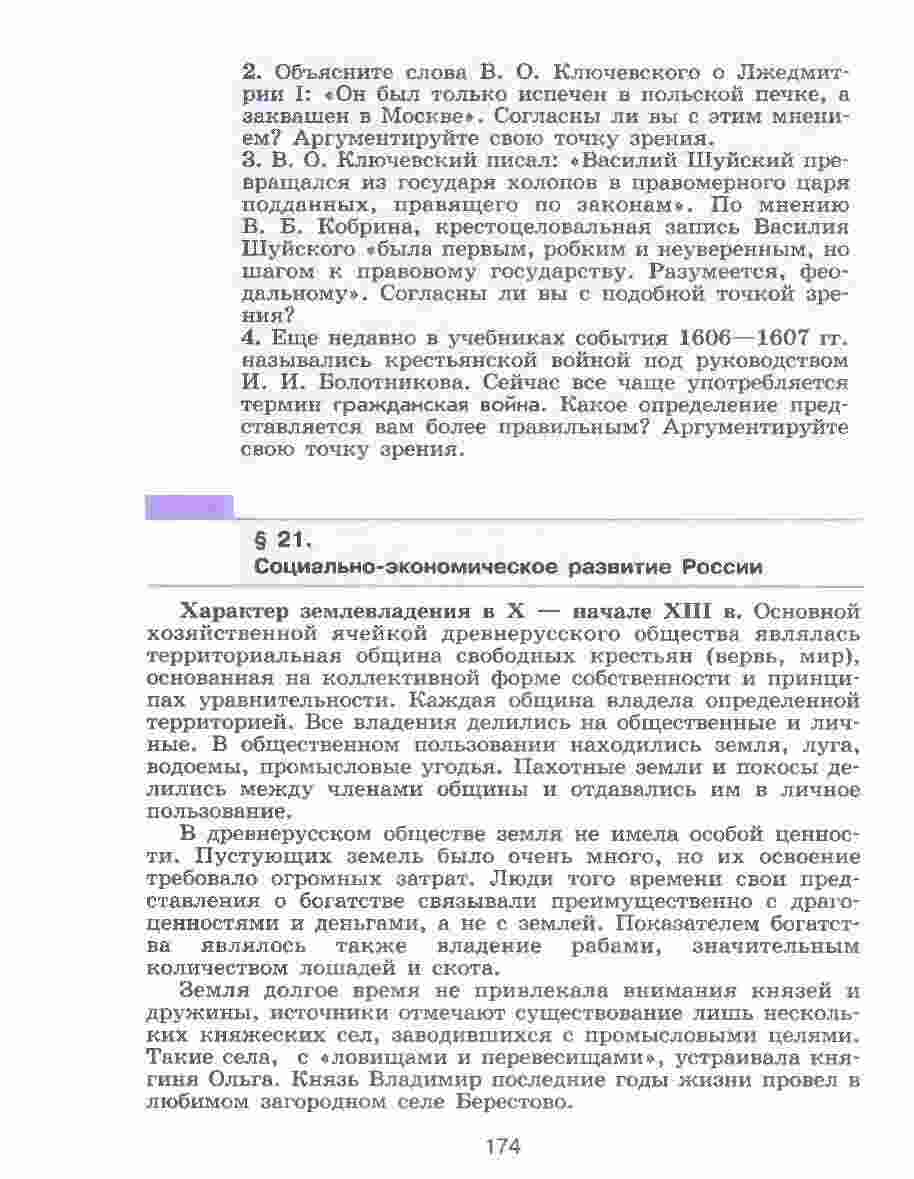 2. Объясните слова В. О. Ключевского о Лжедмитрии I: «Он был только испечен в польской печке, а заквашен в Москве». Согласны ли вы с этим мнением? Аргументируйте свою точку зрения.
3. В. О. Ключевский писал: «Василий Шуйский превращался из государя холопов в правомерного царя подданных, правящего по законам». По мнению В. Б. Кобрина, крестоцеловальная запись Василия Шуйского «была первым, робким и неуверенным, но шагом к правовому государству. Разумеется, феодальному». Согласны ли вы с подобной точкой зрения?
4. Еще недавно в учебниках события 1606—1607 гг. назывались крестьянской войной под руководством И. И. Болотникова. Сейчас все чаще употребляется термин гражданская война. Какое определение представляется вам более правильным? Аргументируйте свою точку зрения.

§ 21.
Социально-экономическое развитие России

Характер землевладения в X — начале XIII в. Основной хозяйственной ячейкой древнерусского общества являлась территориальная община свободных крестьян (вервь, мир), основанная на коллективной форме собственности и принципах уравнительности. Каждая община владела определенной территорией. Все владения делились на общественные и личные. В общественном пользовании находились земля, луга, водоемы, промысловые угодья. Пахотные земли и покосы делились между членами общины и отдавались им в личное пользование.

В древнерусском обществе земля не имела особой ценности. Пустующих земель было очень много, но их освоение требовало огромных затрат. Люди того времени свои представления о богатстве связывали преимущественно с драгоценностями и деньгами, а не с землей. Показателем богатства являлось также владение рабами, значительным количеством лошадей и скота.

Земля долгое время не привлекала внимания князей и дружины, источники отмечают существование лишь нескольких княжеских сел, заводившихся с промысловыми целями. Такие села, с «ловищами и перевесищами», устраивала княгиня Ольга. Князь Владимир последние годы жизни провел в любимом загородном селе Берестово.

174